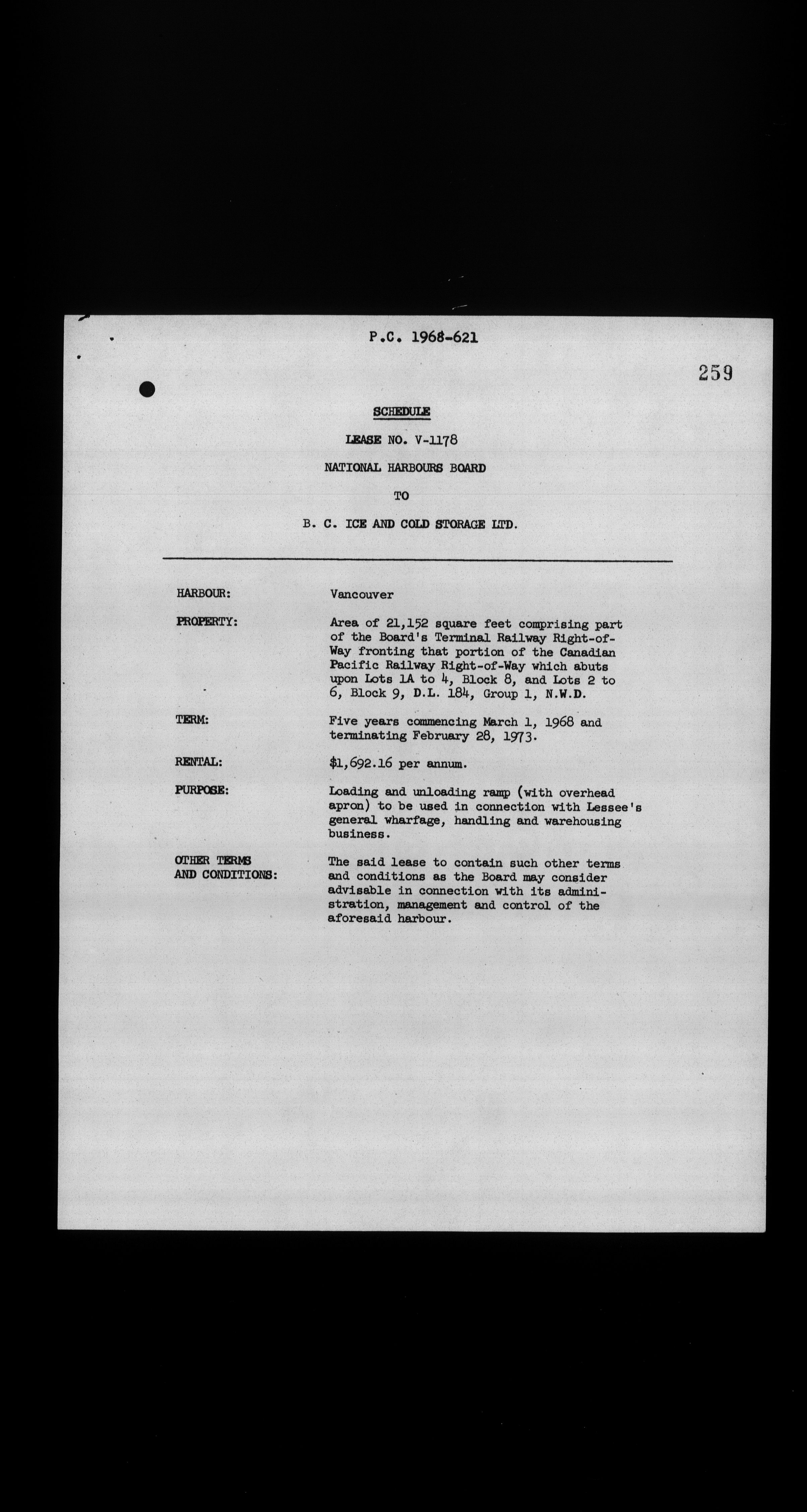 P.C. 1968-621

259

SCHEDULE

LEASE NO. V-1178

NATIONAL HARBOURS BOARD

TO

B. C. ICE AND COLD STORAGE LTD.

HARBOUR: Vancouver

PROPERTY: Area of 21,152 square feet comprising part of the Board's Terminal Railway Right-of-Way fronting that portion of the Canadian Pacific Railway Right-of-Way which abuts upon Lots 1A to 4, Block 8, and Lots 2 to 6, Block 9, D.L. 184, Group 1, N.W.D.

TERM: Five years commencing March 1, 1968 and terminating February 28, 1973.

RENTAL: $1,692.16 per annum.

PURPOSE: Loading and unloading ramp (with overhead apron) to be used in connection with Lessee's general wharfage, handling and warehousing business.

OTHER TERMS AND CONDITIONS: The said lease to contain such other terms and conditions as the Board may consider advisable in connection with its administration, management and control of the aforesaid harbour.